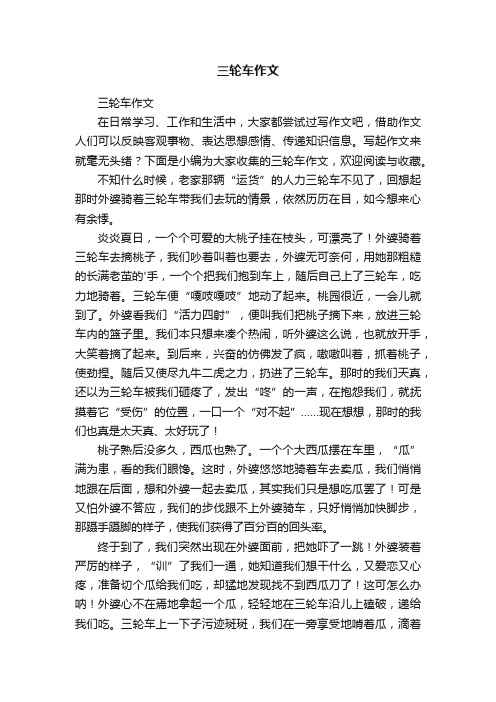 三轮车作文

三轮车作文

在日常学习、工作和生活中，大家都尝试过写作文吧，借助作文人们可以反映客观事物、表达思想感情、传递知识信息。写起作文来就毫无头绪？下面是小编为大家收集的三轮车作文，欢迎阅读与收藏。

不知什么时候，老家那辆“运货”的人力三轮车不见了，回想起那时外婆骑着三轮车带我们去玩的情景，依然历历在目，如今想来心有余悸。

炎炎夏日，一个个可爱的大桃子挂在枝头，可漂亮了！外婆骑着三轮车去摘桃子，我们吵着叫着也要去，外婆无可奈何，用她那粗糙的长满老茧的'手，一个个把我们抱到车上，随后自己上了三轮车，吃力地骑着。三轮车便“嘎吱嘎吱”地动了起来。桃园很近，一会儿就到了。外婆看我们“活力四射”，便叫我们把桃子摘下来，放进三轮车内的篮子里。我们本只想来凑个热闹，听外婆这么说，也就放开手，大笑着摘了起来。到后来，兴奋的仿佛发了疯，嗷嗷叫着，抓着桃子，使劲捏。随后又使尽九牛二虎之力，扔进了三轮车。那时的我们天真，还以为三轮车被我们砸疼了，发出“咚”的一声，在抱怨我们，就抚摸着它“受伤”的位置，一口一个“对不起”……现在想想，那时的我们也真是太天真、太好玩了！

桃子熟后没多久，西瓜也熟了。一个个大西瓜摆在车里，“瓜”满为患，看的我们眼馋。这时，外婆悠悠地骑着车去卖瓜，我们悄悄地跟在后面，想和外婆一起去卖瓜，其实我们只是想吃瓜罢了！可是又怕外婆不答应，我们的步伐跟不上外婆骑车，只好悄悄加快脚步，那蹑手蹑脚的样子，使我们获得了百分百的回头率。

终于到了，我们突然出现在外婆面前，把她吓了一跳！外婆装着严厉的样子，“训”了我们一通，她知道我们想干什么，又爱恋又心疼，准备切个瓜给我们吃，却猛地发现找不到西瓜刀了！这可怎么办呐！外婆心不在焉地拿起一个瓜，轻轻地在三轮车沿儿上磕破，递给我们吃。三轮车上一下子污迹斑斑，我们在一旁享受地啃着瓜，滴着